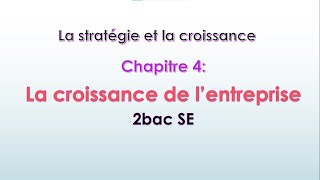 La stratégie et la croissance

Chapitre 4:

La croissance de l’entreprise

2bac SE